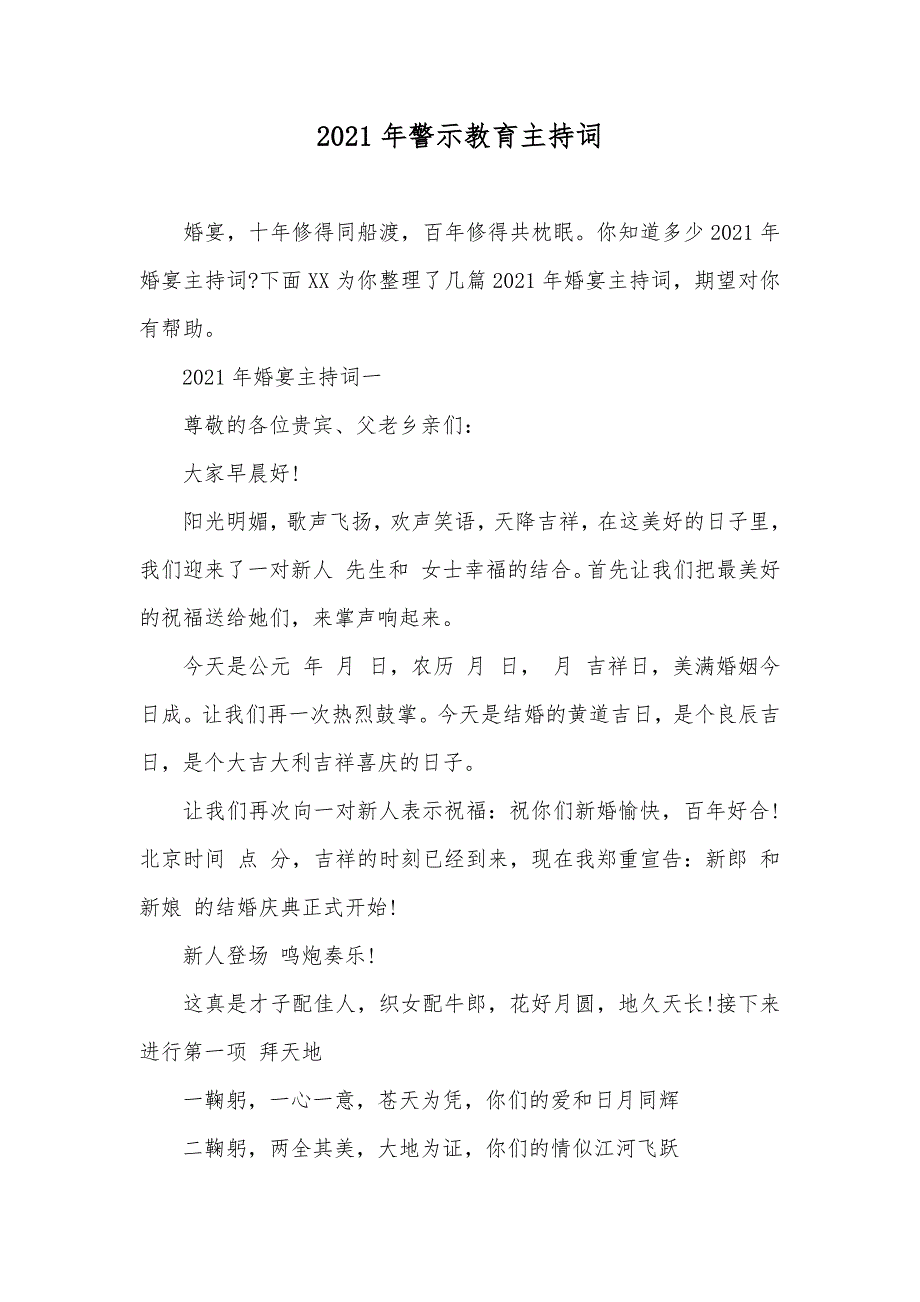 2021 年警示教育主持词

婚宴，十年修得同船渡，百年修得共枕眠。你知道多少 2021 年婚宴主持词?下面 XX 为你整理了几篇 2021 年婚宴主持词，期望对你有帮助。

2021 年婚宴主持词一

尊敬的各位贵宾、父老乡亲们：

大家早晨好!

阳光明媚，歌声飞扬，欢声笑语，天降吉祥，在这美好的日子里，我们迎来了一对新人 先生和 女士幸福的结合。首先让我们把最美好的祝福送给她们，来掌声响起来。

今天是公元 年 月 日，农历 月 日， 月 吉祥日，美满婚姻今日成。让我们再一次热烈鼓掌。今天是结婚的黄道吉日，是个良辰吉日，是个大吉大利吉祥喜庆的日子。

让我们再次向一对新人表示祝福：祝你们新婚愉快，百年好合!北京时间 点 分，吉祥的时刻已经到来，现在我郑重宣告：新郎 和新娘 的结婚庆典正式开始!

新人登场 鸣炮奏乐!

这真是才子配佳人，织女配牛郎，花好月圆，地久天长!接下来进行第一项 拜天地

一鞠躬，一心一意，苍天为凭，你们的爱和日月同辉

二鞠躬，两全其美，大地为证，你们的情似江河飞跃